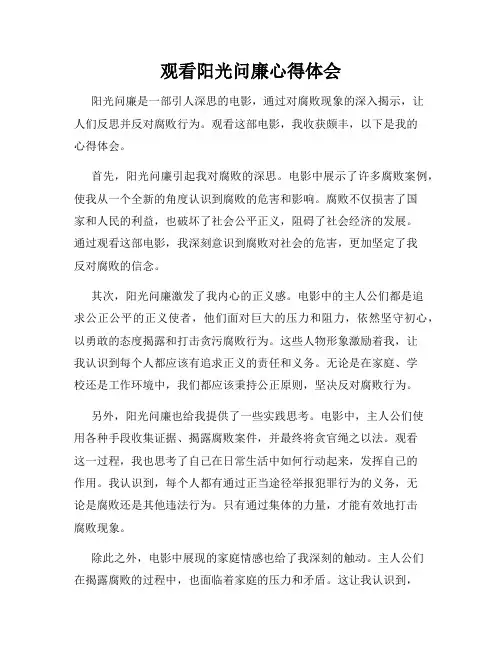 观看阳光问廉心得体会

阳光问廉是一部引人深思的电影，通过对腐败现象的深入揭示，让人们反思并反对腐败行为。观看这部电影，我收获颇丰，以下是我的心得体会。

首先，阳光问廉引起我对腐败的深思。电影中展示了许多腐败案例，使我从一个全新的角度认识到腐败的危害和影响。腐败不仅损害了国家和人民的利益，也破坏了社会公平正义，阻碍了社会经济的发展。通过观看这部电影，我深刻意识到腐败对社会的危害，更加坚定了我反对腐败的信念。

其次，阳光问廉激发了我内心的正义感。电影中的主人公们都是追求公正公平的正义使者，他们面对巨大的压力和阻力，依然坚守初心，以勇敢的态度揭露和打击贪污腐败行为。这些人物形象激励着我，让我认识到每个人都应该有追求正义的责任和义务。无论是在家庭、学校还是工作环境中，我们都应该秉持公正原则，坚决反对腐败行为。

另外，阳光问廉也给我提供了一些实践思考。电影中，主人公们使用各种手段收集证据、揭露腐败案件，并最终将贪官绳之以法。观看这一过程，我也思考了自己在日常生活中如何行动起来，发挥自己的作用。我认识到，每个人都有通过正当途径举报犯罪行为的义务，无论是腐败还是其他违法行为。只有通过集体的力量，才能有效地打击腐败现象。

除此之外，电影中展现的家庭情感也给了我深刻的触动。主人公们在揭露腐败的过程中，也面临着家庭的压力和矛盾。这让我认识到，